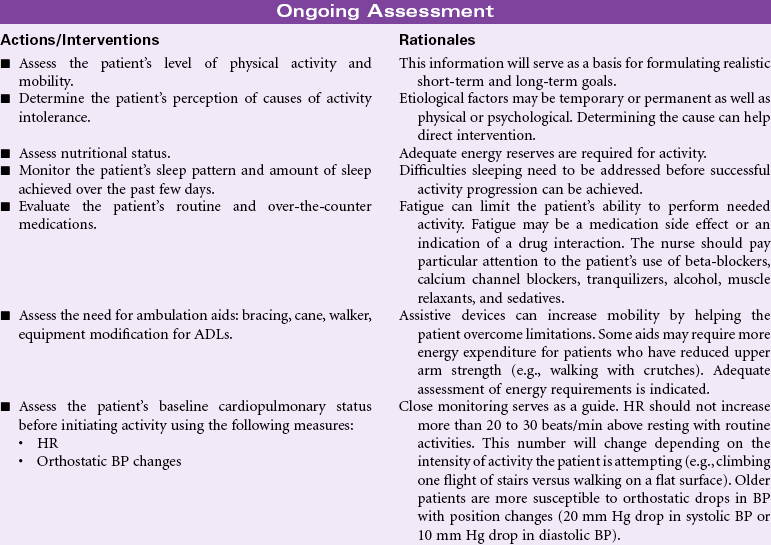 Ongoing Assessment

| Actions/Interventions | Rationales |
|---|---|
| ■ Assess the patient's level of physical activity and mobility. | This information will serve as a basis for formulating realistic short-term and long-term goals. |
| ■ Determine the patient's perception of causes of activity intolerance. | Etiological factors may be temporary or permanent as well as physical or psychological. Determining the cause can help direct intervention. |
| ■ Assess nutritional status. | Adequate energy reserves are required for activity. |
| ■ Monitor the patient's sleep pattern and amount of sleep achieved over the past few days. | Difficulties sleeping need to be addressed before successful activity progression can be achieved. |
| ■ Evaluate the patient's routine and over-the-counter medications. | Fatigue can limit the patient's ability to perform needed activity. Fatigue may be a medication side effect or an indication of a drug interaction. The nurse should pay particular attention to the patient's use of beta-blockers, calcium channel blockers, tranquilizers, alcohol, muscle relaxants, and sedatives. |
| ■ Assess the need for ambulation aids: bracing, cane, walker, equipment modification for ADLs. | Assistive devices can increase mobility by helping the patient overcome limitations. Some aids may require more energy expenditure for patients who have reduced upper arm strength (e.g., walking with crutches). Adequate assessment of energy requirements is indicated. |
| ■ Assess the patient's baseline cardiopulmonary status before initiating activity using the following measures: • HR • Orthostatic BP changes | Close monitoring serves as a guide. HR should not increase more than 20 to 30 beats/min above resting with routine activities. This number will change depending on the intensity of activity the patient is attempting (e.g., climbing one flight of stairs versus walking on a flat surface). Older patients are more susceptible to orthostatic drops in BP with position changes (20 mm Hg drop in systolic BP or 10 mm Hg drop in diastolic BP). |